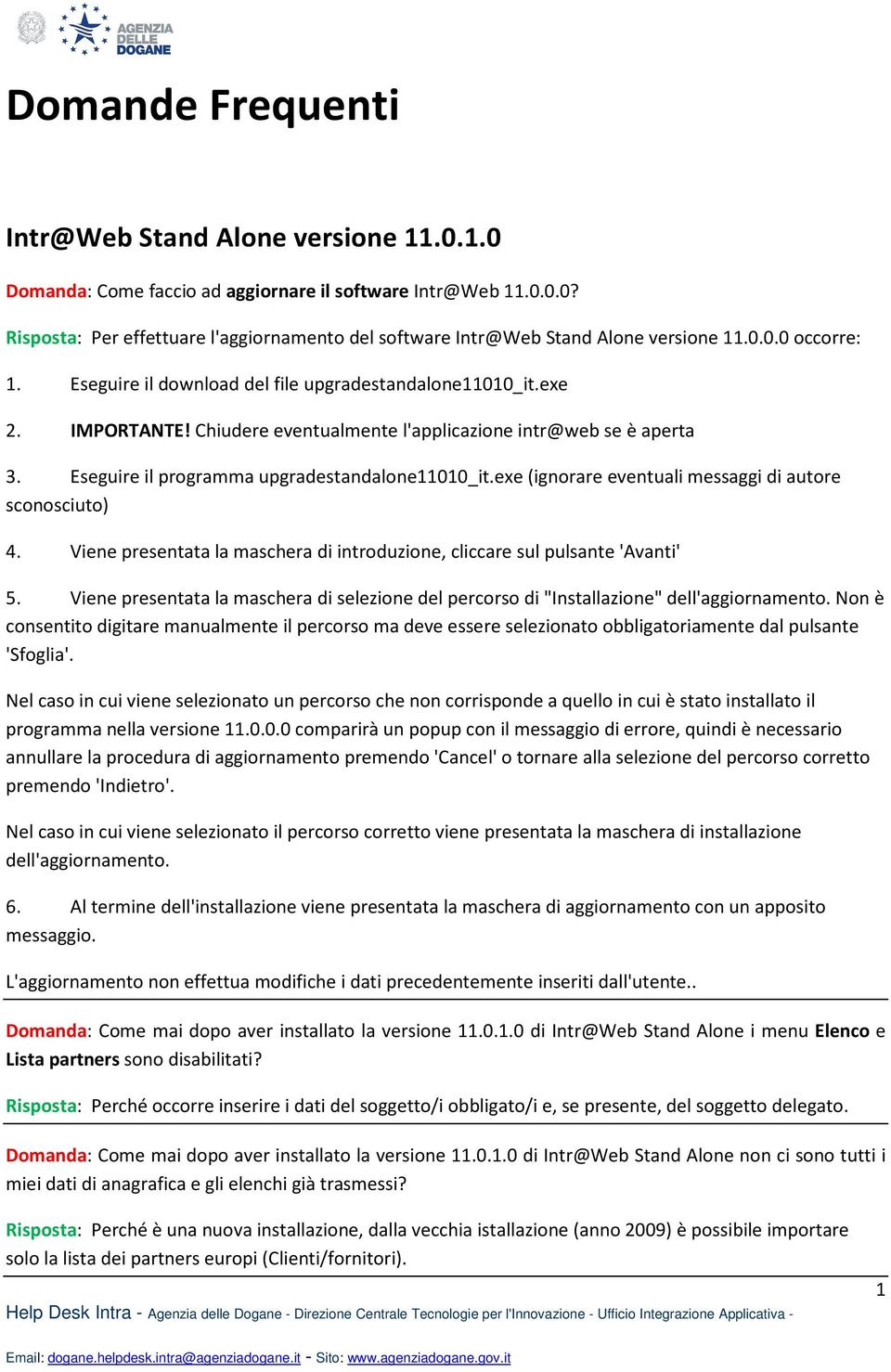 AGENZIA DELLE DOGANE

Domande Frequenti

Intr@Web Stand Alone versione 11.0.1.0

Domanda: Come faccio ad aggiornare il software Intr@Web 11.0.0.0?

Risposta: Per effettuare l'aggiornamento del software Intr@Web Stand Alone versione 11.0.0.0 occorre:

1. Eseguire il download del file upgradestandalone11010_it.exe

2. IMPORTANTE! Chiudere eventualmente l'applicazione intr@web se è aperta

3. Eseguire il programma upgradestandalone11010_it.exe (ignorare eventuali messaggi di autore sconosciuto)

4. Viene presentata la maschera di introduzione, cliccare sul pulsante 'Avanti'

5. Viene presentata la maschera di selezione del percorso di "Installazione" dell'aggiornamento. Non è consentito digitare manualmente il percorso ma deve essere selezionato obbligatoriamente dal pulsante 'Sfoglia'.

Nel caso in cui viene selezionato un percorso che non corrisponde a quello in cui è stato installato il programma nella versione 11.0.0.0 comparirà un popup con il messaggio di errore, quindi è necessario annullare la procedura di aggiornamento premendo 'Cancel' o tornare alla selezione del percorso corretto premendo 'Indietro'.

Nel caso in cui viene selezionato il percorso corretto viene presentata la maschera di installazione dell'aggiornamento.

6. Al termine dell'installazione viene presentata la maschera di aggiornamento con un apposito messaggio.

L'aggiornamento non effettua modifiche i dati precedentemente inseriti dall'utente..

Domanda: Come mai dopo aver installato la versione 11.0.1.0 di Intr@Web Stand Alone i menu Elenco e Lista partners sono disabilitati?

Risposta: Perché occorre inserire i dati del soggetto/i obbligato/i e, se presente, del soggetto delegato.

Domanda: Come mai dopo aver installato la versione 11.0.1.0 di Intr@Web Stand Alone non ci sono tutti i miei dati di anagrafica e gli elenchi già trasmessi?

Risposta: Perché è una nuova installazione, dalla vecchia istallazione (anno 2009) è possibile importare solo la lista dei partners europi (Clienti/fornitori).

1

Help Desk Intra - Agenzia delle Dogane - Direzione Centrale Tecnologie per l'Innovazione - Ufficio Integrazione Applicativa -

Email: dogane.helpdesk.intra@agenziadogane.it - Sito: www.agenziadogane.gov.it